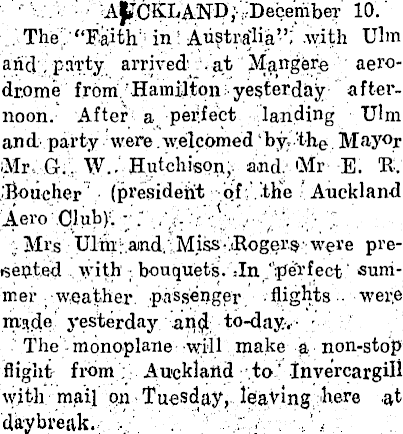 AUCKLAND, December 10.

The "Faith in Australia", with Ulm and party arrived at Mangere aerodrome from Hamilton yesterday afternoon. After a perfect landing Ulm and party were welcomed by the Mayor Mr G. W. Hutchison, and Mr E. R. Boucher (president of the Auckland Aero Club).

Mrs Ulm and Miss Rogers were presented with bouquets. In perfect summer weather passenger flights were made yesterday and to-day.

The monoplane will make a non-stop flight from Auckland to Invercargill with mail on Tuesday, leaving here at daybreak.